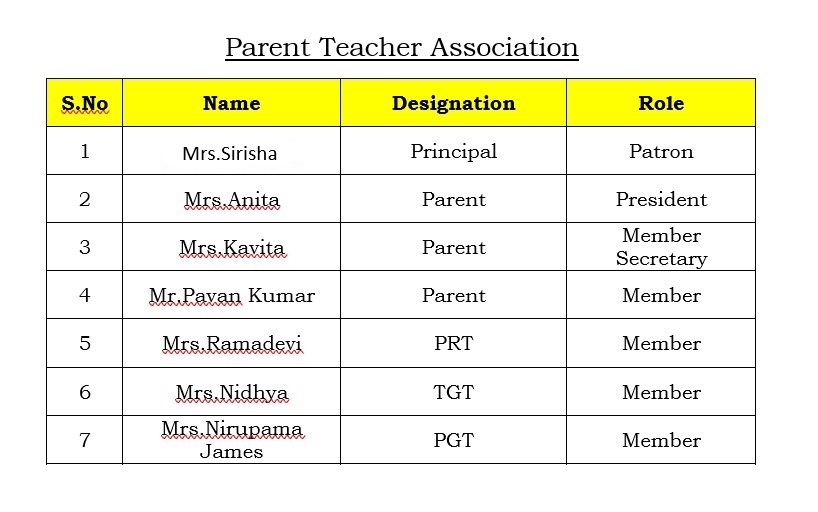 Parent Teacher Association

| S.No | Name | Designation | Role |
|---|---|---|---|
| 1 | Mrs.Sirisha | Principal | Patron |
| 2 | Mrs.Anita | Parent | President |
| 3 | Mrs.Kavita | Parent | Member Secretary |
| 4 | Mr.Pavan Kumar | Parent | Member |
| 5 | Mrs.Ramadevi | PRT | Member |
| 6 | Mrs.Nidhya | TGT | Member |
| 7 | Mrs.Nirupama James | PGT | Member |